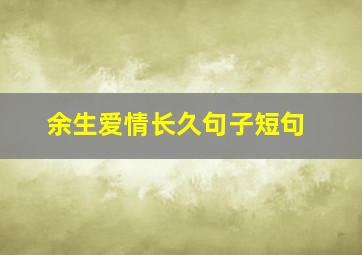 余生爱情长久句子短句